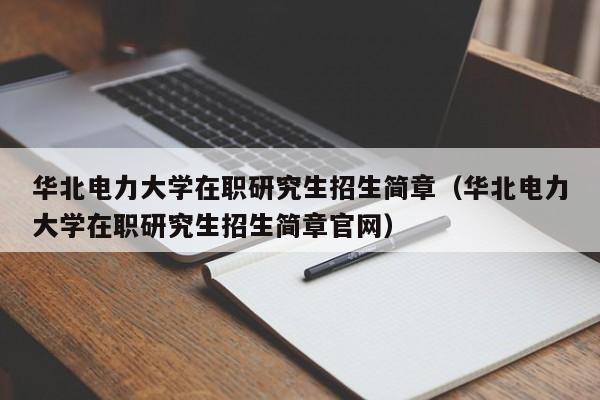 华北电力大学在职研究生招生简章（华北电力大学在职研究生招生简章官网）